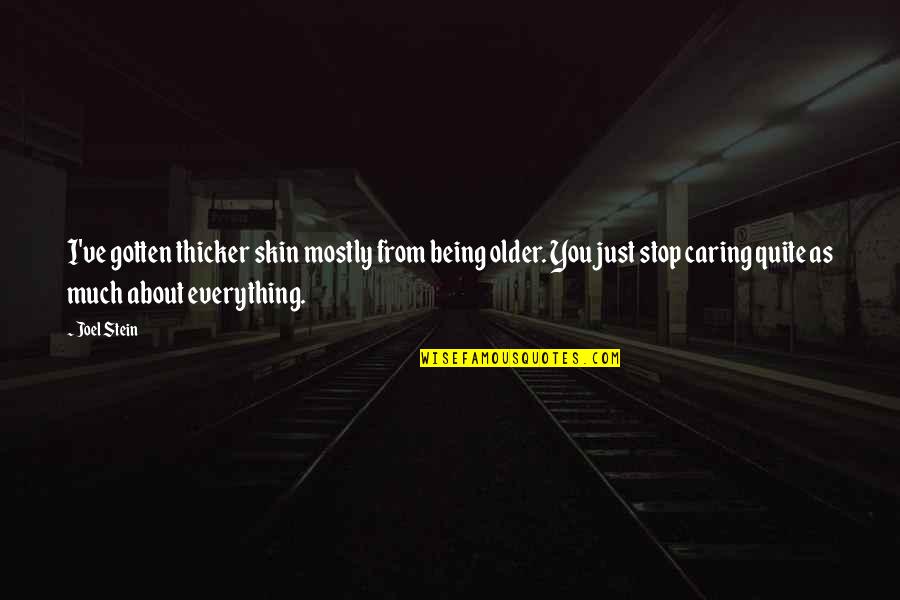 I've gotten thicker skin mostly from being older. You just stop caring quite as much about everything.

- Joel Stein

WISEFAMOUSQUOTES.COM